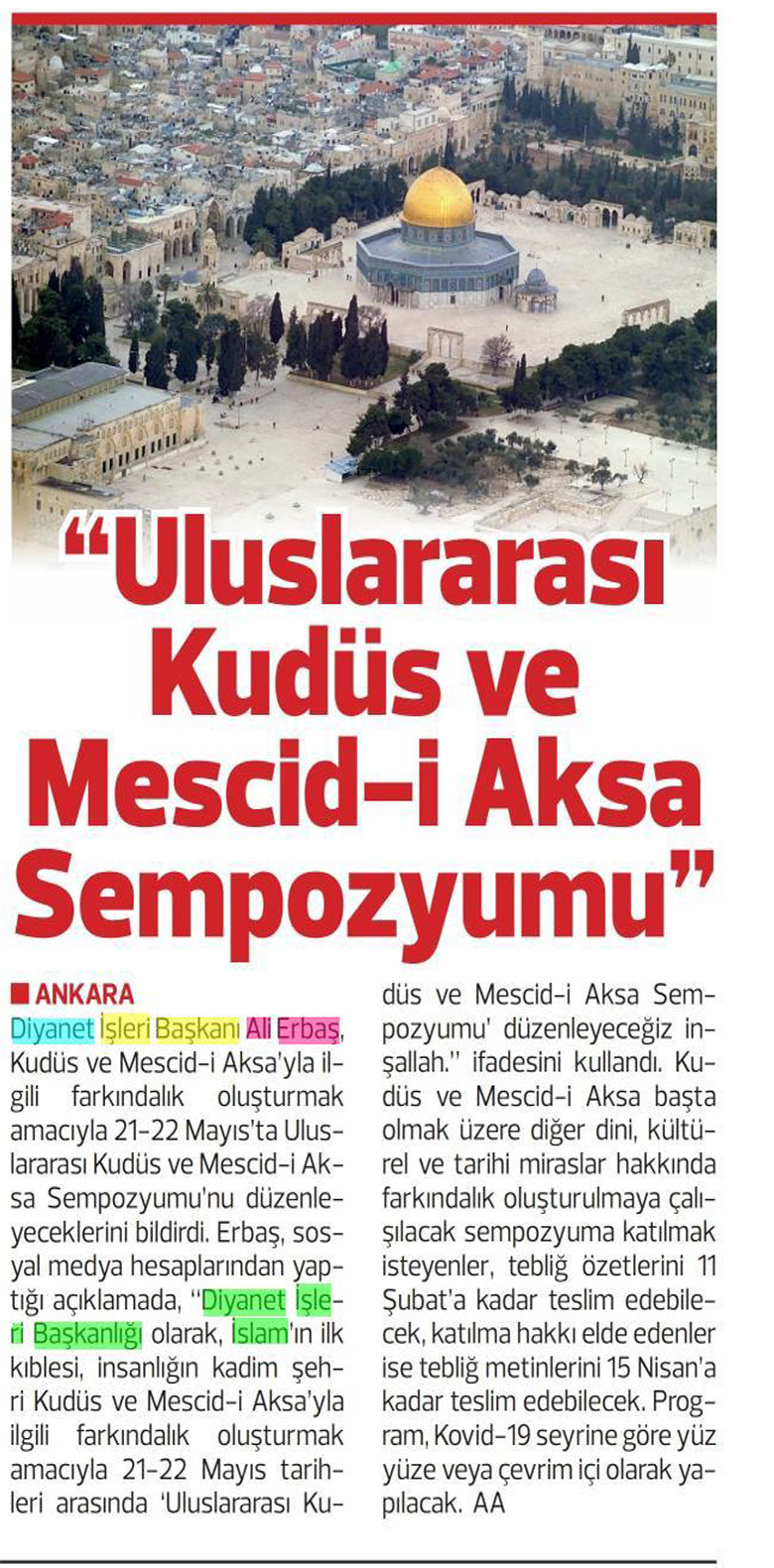 "Uluslararası Kudüs ve Mescid-i Aksa Sempozyumu"

ANKARA

Diyanet İşleri Başkanı Ali Erbaş, Kudüs ve Mescid-i Aksa'yla ilgili farkındalık oluşturmak amacıyla 21-22 Mayıs'ta Uluslararası Kudüs ve Mescid-i Aksa Sempozyumu'nu düzenleyeceklerini bildirdi. Erbaş, sosyal medya hesaplarından yaptığı açıklamada, "Diyanet İşleri Başkanlığı olarak, İslam'ın ilk kıblesi, insanlığın kadim şehri Kudüs ve Mescid-i Aksa'yla ilgili farkındalık oluşturmak amacıyla 21-22 Mayıs tarihleri arasında 'Uluslararası Kudüs ve Mescid-i Aksa Sempozyumu' düzenleyeceğiz inşallah." ifadesini kullandı. Kudüs ve Mescid-i Aksa başta olmak üzere diğer dini, kültürel ve tarihi miraslar hakkında farkındalık oluşturulmaya çalışılacak sempozyuma katılmak isteyenler, tebliğ özetlerini 11 Şubat'a kadar teslim edebilecek, katılma hakkı elde edenler ise tebliğ metinlerini 15 Nisan'a kadar teslim edebilecek. Program, Kovid-19 seyrine göre yüz yüze veya çevrim içi olarak yapılacak. AA